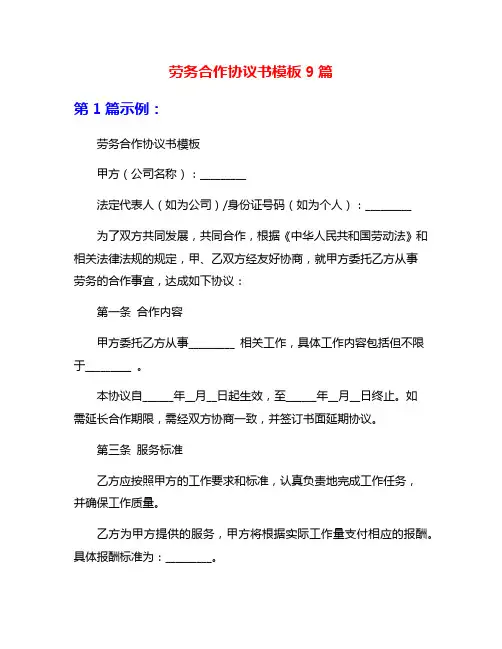 劳务合作协议书模板 9 篇

第 1 篇示例：

劳务合作协议书模板

甲方（公司名称）：________

法定代表人（如为公司）/身份证号码（如为个人）：________

为了双方共同发展，共同合作，根据《中华人民共和国劳动法》和相关法律法规的规定，甲、乙双方经友好协商，就甲方委托乙方从事劳务的合作事宜，达成如下协议：

第一条 合作内容

甲方委托乙方从事________ 相关工作，具体工作内容包括但不限于________ 。

本协议自_____年__月__日起生效，至_____年__月__日终止。如需延长合作期限，需经双方协商一致，并签订书面延期协议。

第三条 服务标准

乙方应按照甲方的工作要求和标准，认真负责地完成工作任务，并确保工作质量。

乙方为甲方提供的服务，甲方将根据实际工作量支付相应的报酬。具体报酬标准为：________。